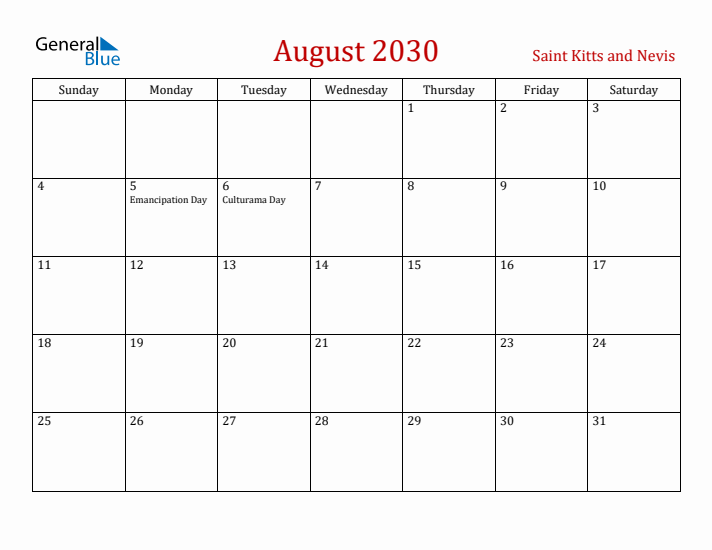 General Blue

August 2030

Saint Kitts and Nevis

| Sunday | Monday | Tuesday | Wednesday | Thursday | Friday | Saturday |
|---|---|---|---|---|---|---|
| | | | | 1 | 2 | 3 |
| 4 | 5 Emancipation Day | 6 Culturama Day | 7 | 8 | 9 | 10 |
| 11 | 12 | 13 | 14 | 15 | 16 | 17 |
| 18 | 19 | 20 | 21 | 22 | 23 | 24 |
| 25 | 26 | 27 | 28 | 29 | 30 | 31 |